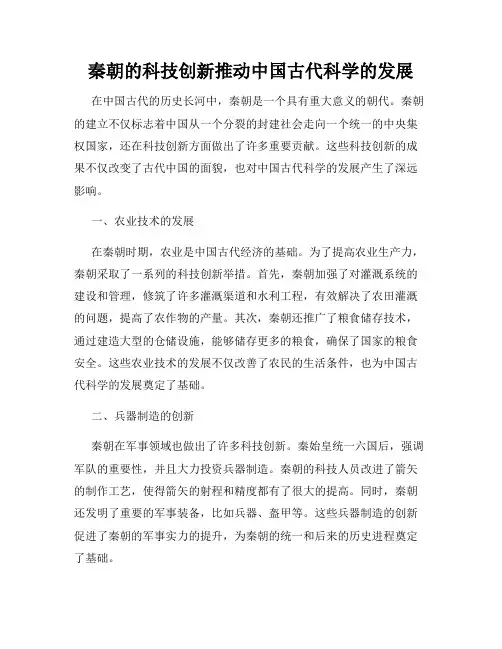 秦朝的科技创新推动中国古代科学的发展

在中国古代的历史长河中，秦朝是一个具有重大意义的朝代。秦朝的建立不仅标志着中国从一个分裂的封建社会走向一个统一的中央集权国家，还在科技创新方面做出了许多重要贡献。这些科技创新的成果不仅改变了古代中国的面貌，也对中国古代科学的发展产生了深远影响。

一、农业技术的发展

在秦朝时期，农业是中国古代经济的基础。为了提高农业生产力，秦朝采取了一系列的科技创新举措。首先，秦朝加强了对灌溉系统的建设和管理，修筑了许多灌溉渠道和水利工程，有效解决了农田灌溉的问题，提高了农作物的产量。其次，秦朝还推广了粮食储存技术，通过建造大型的仓储设施，能够储存更多的粮食，确保了国家的粮食安全。这些农业技术的发展不仅改善了农民的生活条件，也为中国古代科学的发展奠定了基础。

二、兵器制造的创新

秦朝在军事领域也做出了许多科技创新。秦始皇统一六国后，强调军队的重要性，并且大力投资兵器制造。秦朝的科技人员改进了箭矢的制作工艺，使得箭矢的射程和精度都有了很大的提高。同时，秦朝还发明了重要的军事装备，比如兵器、盔甲等。这些兵器制造的创新促进了秦朝的军事实力的提升，为秦朝的统一和后来的历史进程奠定了基础。